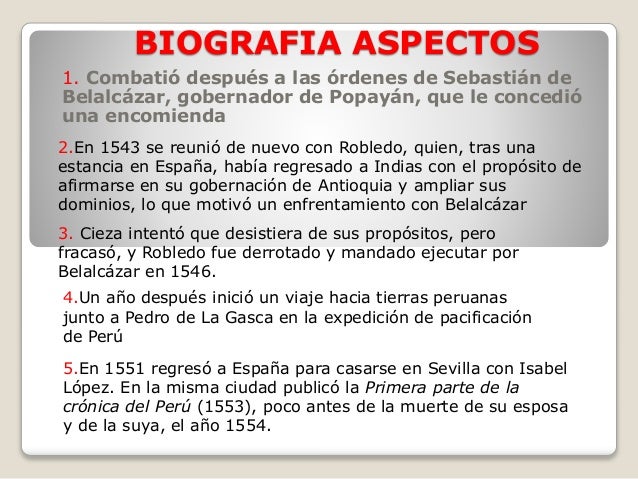 BIOGRAFIA ASPECTOS

1. Combatió después a las órdenes de Sebastián de Belalcázar, gobernador de Popayán, que le concedió una encomienda

2.En 1543 se reunió de nuevo con Robledo, quien, tras una estancia en España, había regresado a Indias con el propósito de afirmarse en su gobernación de Antioquia y ampliar sus dominios, lo que motivó un enfrentamiento con Belalcázar

3. Cieza intentó que desistiera de sus propósitos, pero fracasó, y Robledo fue derrotado y mandado ejecutar por Belalcázar en 1546.

4.Un año después inició un viaje hacia tierras peruanas junto a Pedro de La Gasca en la expedición de pacificación de Perú

5.En 1551 regresó a España para casarse en Sevilla con Isabel López. En la misma ciudad publicó la Primera parte de la crónica del Perú (1553), poco antes de la muerte de su esposa y de la suya, el año 1554.